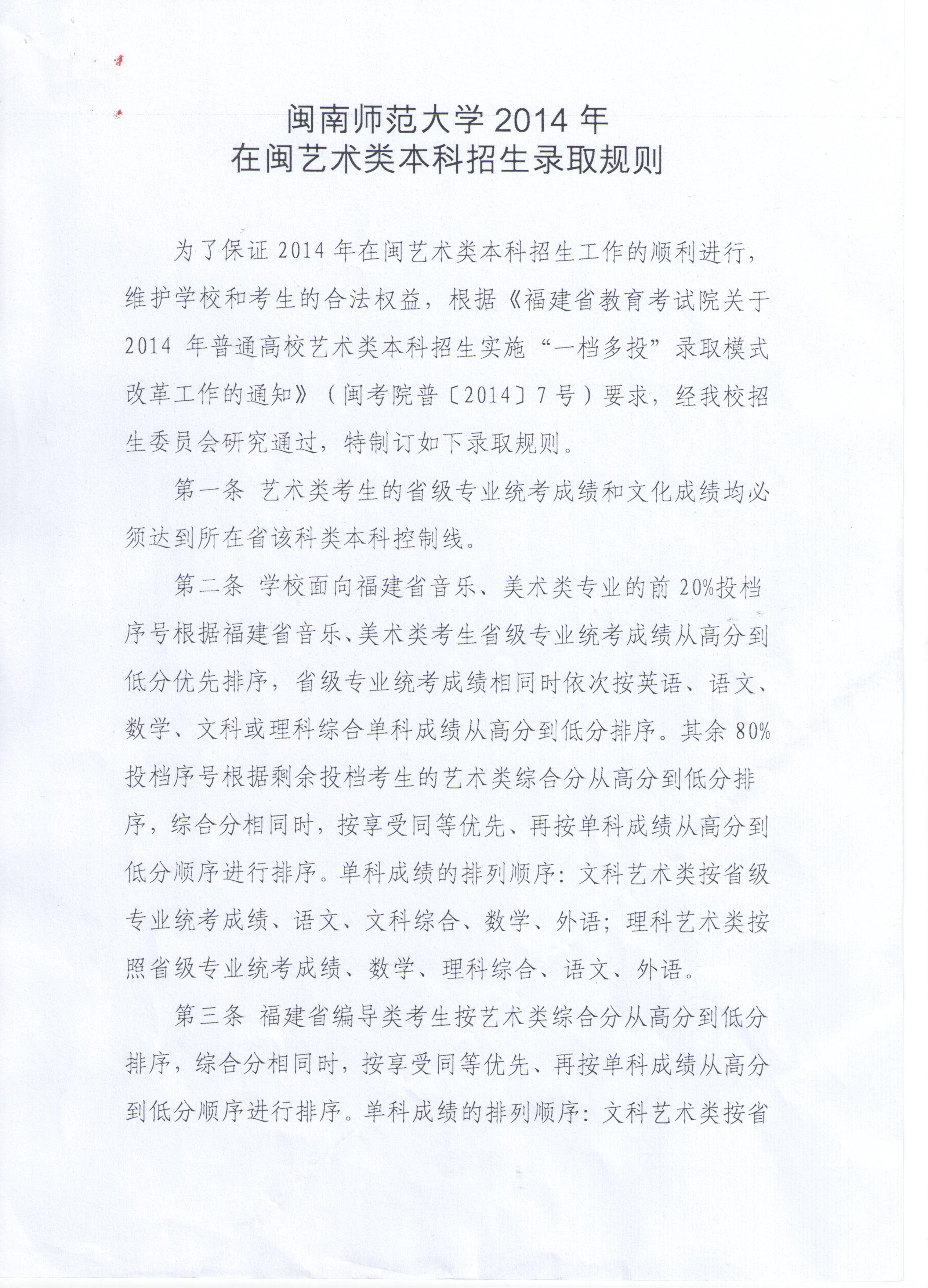 闽南师范大学 2014 年
在闽艺术类本科招生录取规则

为了保证 2014 年在闽艺术类本科招生工作的顺利进行，维护学校和考生的合法权益，根据《福建省教育考试院关于 2014 年普通高校艺术类本科招生实施“一档多投”录取模式改革工作的通知》（闽考院普〔2014〕7 号）要求，经我校招生委员会研究通过，特制订如下录取规则。

第一条 艺术类考生的省级专业统考成绩和文化成绩均必须达到所在省该科类本科控制线。

第二条 学校面向福建省音乐、美术类专业的前 20%投档序号根据福建省音乐、美术类考生省级专业统考成绩从高分到低分优先排序，省级专业统考成绩相同时依次按英语、语文、数学、文科或理科综合单科成绩从高分到低分排序。其余 80%投档序号根据剩余投档考生的艺术类综合分从高分到低分排序，综合分相同时，按享受同等优先、再按单科成绩从高分到低分顺序进行排序。单科成绩的排列顺序：文科艺术类按省级专业统考成绩、语文、文科综合、数学、外语；理科艺术类按照省级专业统考成绩、数学、理科综合、语文、外语。

第三条 福建省编导类考生按艺术类综合分从高分到低分排序，综合分相同时，按享受同等优先、再按单科成绩从高分到低分顺序进行排序。单科成绩的排列顺序：文科艺术类按省